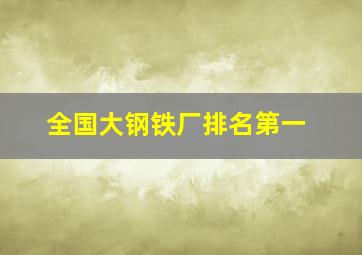 全国大钢铁厂排名第一